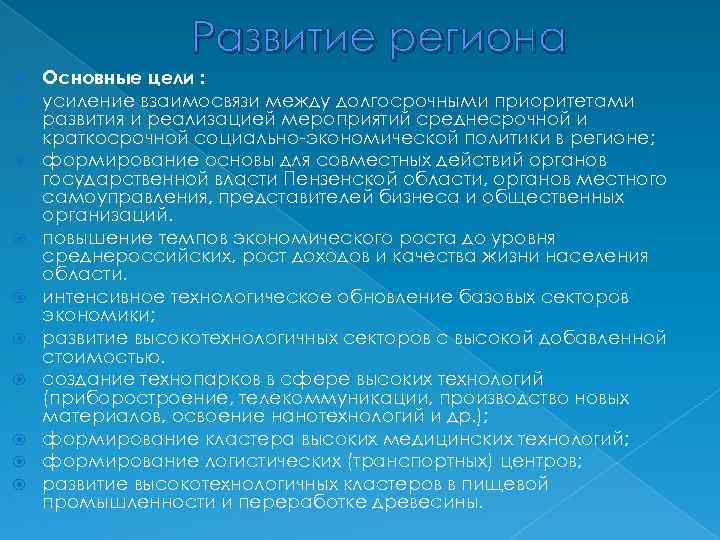 Развитие региона

Основные цели :

усиление взаимосвязи между долгосрочными приоритетами развития и реализацией мероприятий среднесрочной и краткосрочной социально-экономической политики в регионе;

формирование основы для совместных действий органов государственной власти Пензенской области, органов местного самоуправления, представителей бизнеса и общественных организаций.

повышение темпов экономического роста до уровня среднероссийских, рост доходов и качества жизни населения области.

интенсивное технологическое обновление базовых секторов экономики;

развитие высокотехнологичных секторов с высокой добавленной стоимостью.

создание технопарков в сфере высоких технологий (приборостроение, телекоммуникации, производство новых материалов, освоение нанотехнологий и др.);

формирование кластера высоких медицинских технологий;

формирование логистических (транспортных) центров;

развитие высокотехнологичных кластеров в пищевой промышленности и переработке древесины.